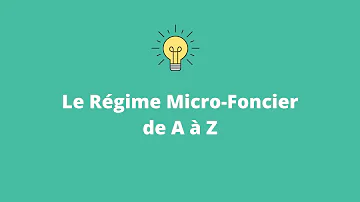 Le Régime Micro-Foncier de A à Z